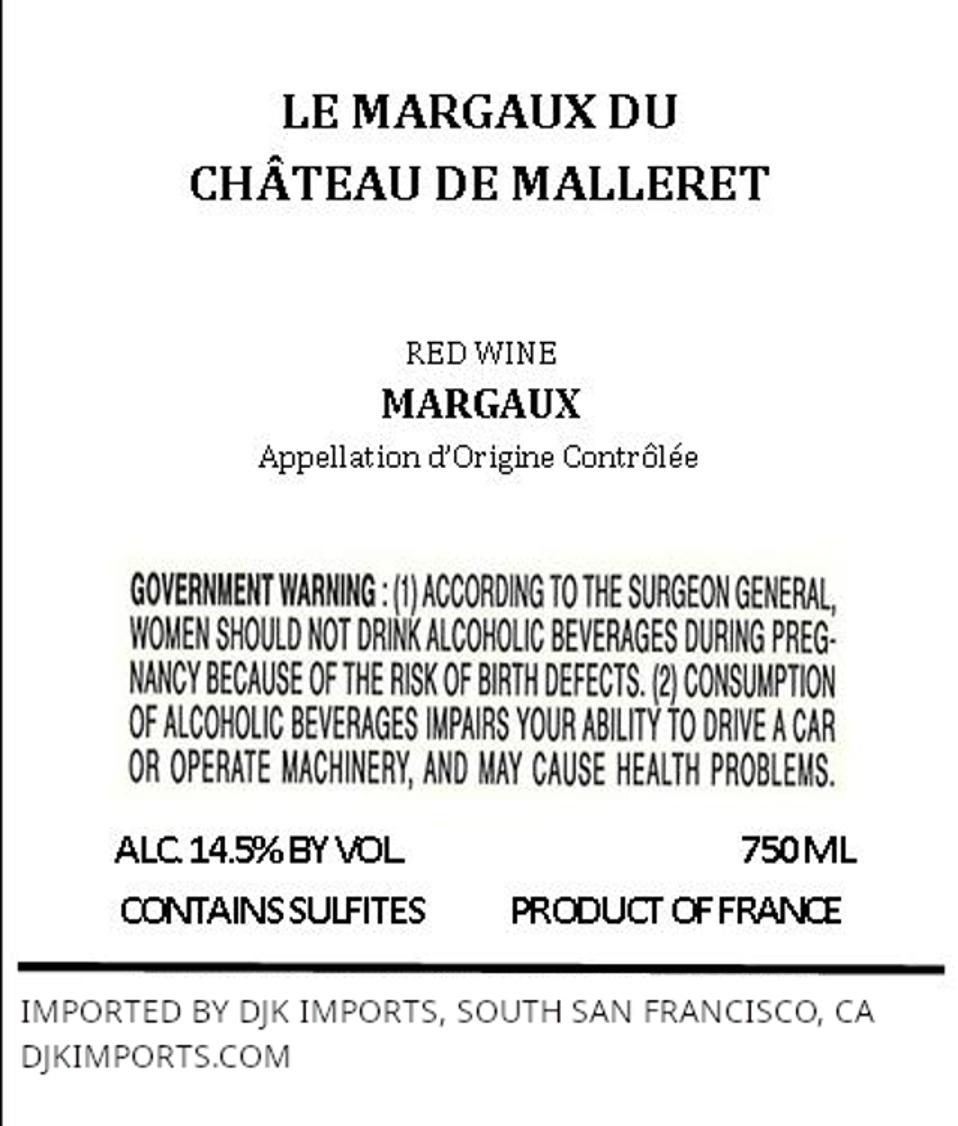 LE MARGAUX DU
CHÂTEAU DE MALLERET

RED WINE
MARGAUX
Appellation d'Origine Contrôlée

GOVERNMENT WARNING : (1) ACCORDING TO THE SURGEON GENERAL, WOMEN SHOULD NOT DRINK ALCOHOLIC BEVERAGES DURING PREGNANCY BECAUSE OF THE RISK OF BIRTH DEFECTS. (2) CONSUMPTION OF ALCOHOLIC BEVERAGES IMPAIRS YOUR ABILITY TO DRIVE A CAR OR OPERATE MACHINERY, AND MAY CAUSE HEALTH PROBLEMS.

ALC. 14.5% BY VOL.  750 ML
CONTAINS SULFITES  PRODUCT OF FRANCE

IMPORTED BY DJK IMPORTS, SOUTH SAN FRANCISCO, CA
DJKIMPORTS.COM